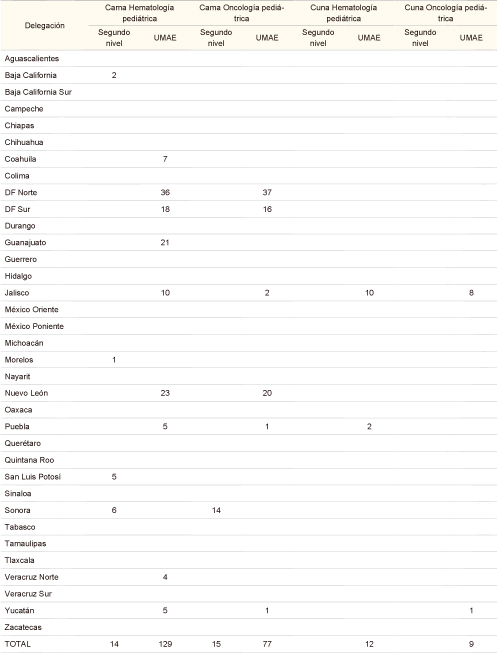 | Delegación | Cama Hematología pediátrica Segundo nivel | Cama Hematología pediátrica UMAE | Cama Oncología pediátrica Segundo nivel | Cama Oncología pediátrica UMAE | Cuna Hematología pediátrica Segundo nivel | Cuna Hematología pediátrica UMAE | Cuna Oncología pediátrica Segundo nivel | Cuna Oncología pediátrica UMAE |
|---|---|---|---|---|---|---|---|---|
| Aguascalientes | | | | | | | | |
| Baja California | 2 | | | | | | | |
| Baja California Sur | | | | | | | | |
| Campeche | | | | | | | | |
| Chiapas | | | | | | | | |
| Chihuahua | | | | | | | | |
| Coahuila | | 7 | | | | | | |
| Colima | | | | | | | | |
| DF Norte | | 36 | | 37 | | | | |
| DF Sur | | 18 | | 16 | | | | |
| Durango | | | | | | | | |
| Guanajuato | | 21 | | | | | | |
| Guerrero | | | | | | | | |
| Hidalgo | | | | | | | | |
| Jalisco | | 10 | | 2 | | 10 | | 8 |
| México Oriente | | | | | | | | |
| México Poniente | | | | | | | | |
| Michoacán | | | | | | | | |
| Morelos | 1 | | | | | | | |
| Nayarit | | | | | | | | |
| Nuevo León | | 23 | | 20 | | | | |
| Oaxaca | | | | | | | | |
| Puebla | | 5 | | 1 | | 2 | | |
| Querétaro | | | | | | | | |
| Quintana Roo | | | | | | | | |
| San Luis Potosí | 5 | | | | | | | |
| Sinaloa | | | | | | | | |
| Sonora | 6 | | 14 | | | | | |
| Tabasco | | | | | | | | |
| Tamaulipas | | | | | | | | |
| Tlaxcala | | | | | | | | |
| Veracruz Norte | | 4 | | | | | | |
| Veracruz Sur | | | | | | | | |
| Yucatán | | 5 | | 1 | | | | 1 |
| Zacatecas | | | | | | | | |
| TOTAL | 14 | 129 | 15 | 77 | | 12 | | 9 |